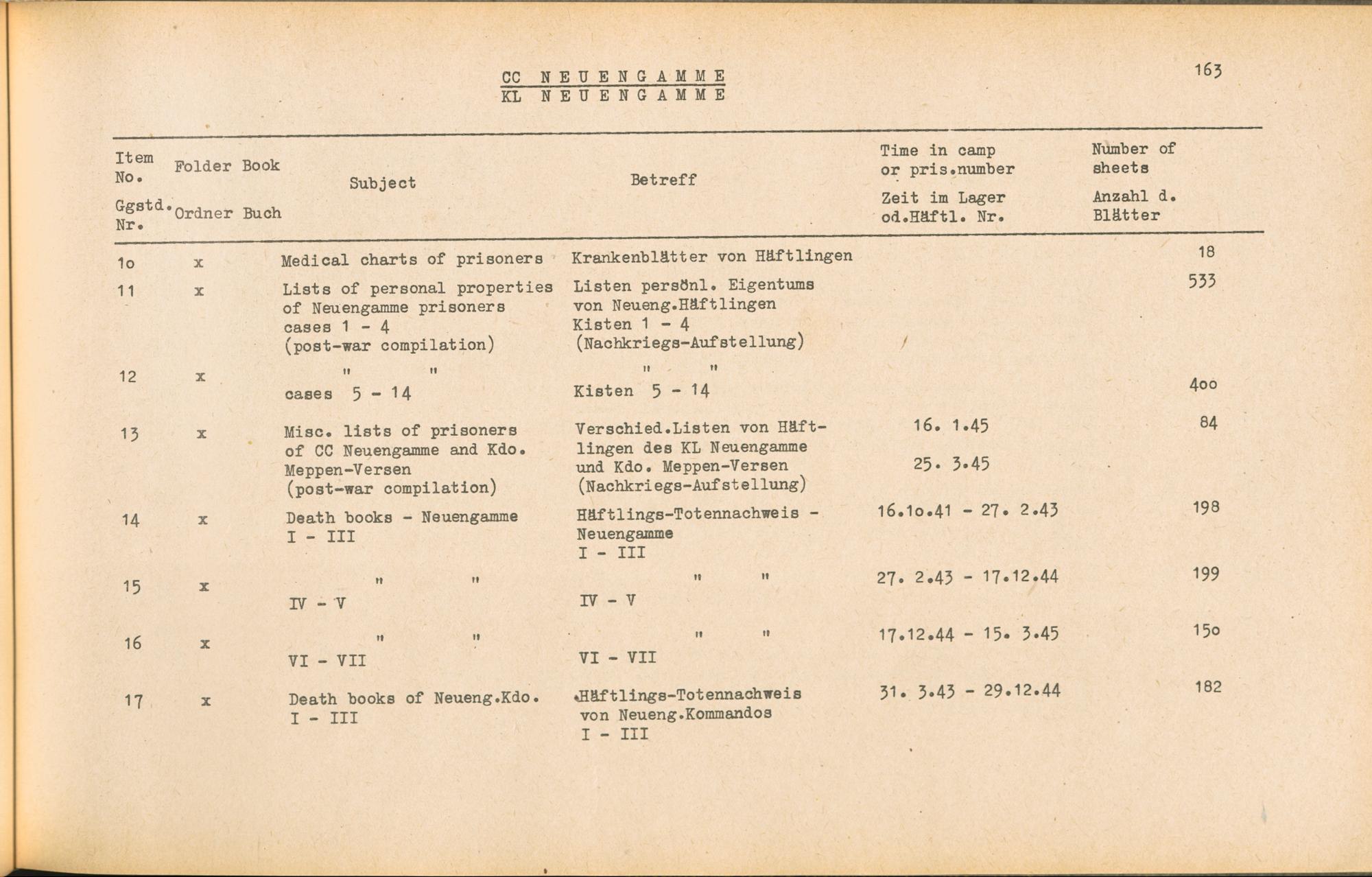 CC NEUENGAMME
KL NEUENGAMME

163

| Item No. Ggstd. Nr. | Folder Ordner | Book Buch | Subject | Betreff | Time in camp or pris.number Zeit im Lager od.Häftl. Nr. | Number of sheets Anzahl d. Blätter |
|---|---|---|---|---|---|---|
| 1o | x | | Medical charts of prisoners | Krankenblätter von Häftlingen | | 18 |
| 11 | x | | Lists of personal properties of Neuengamme prisoners cases 1 - 4 (post-war compilation) | Listen persönl. Eigentums von Neueng.Häftlingen Kisten 1 - 4 (Nachkriegs-Aufstellung) | | 533 |
| 12 | x | | " " cases 5 - 14 | " " Kisten 5 - 14 | | 4oo |
| 13 | x | | Misc. lists of prisoners of CC Neuengamme and Kdo. Meppen-Versen (post-war compilation) | Verschied.Listen von Häftlingen des KL Neuengamme und Kdo. Meppen-Versen (Nachkriegs-Aufstellung) | 16. 1.45 25. 3.45 | 84 |
| 14 | x | | Death books - Neuengamme I - III | Häftlings-Totennachweis - Neuengamme I - III | 16.1o.41 - 27. 2.43 | 198 |
| 15 | x | | " " IV - V | " " IV - V | 27. 2.43 - 17.12.44 | 199 |
| 16 | x | | " " VI - VII | " " VI - VII | 17.12.44 - 15. 3.45 | 15o |
| 17 | x | | Death books of Neueng.Kdo. I - III | Häftlings-Totennachweis von Neueng.Kommandos I - III | 31. 3.43 - 29.12.44 | 182 |